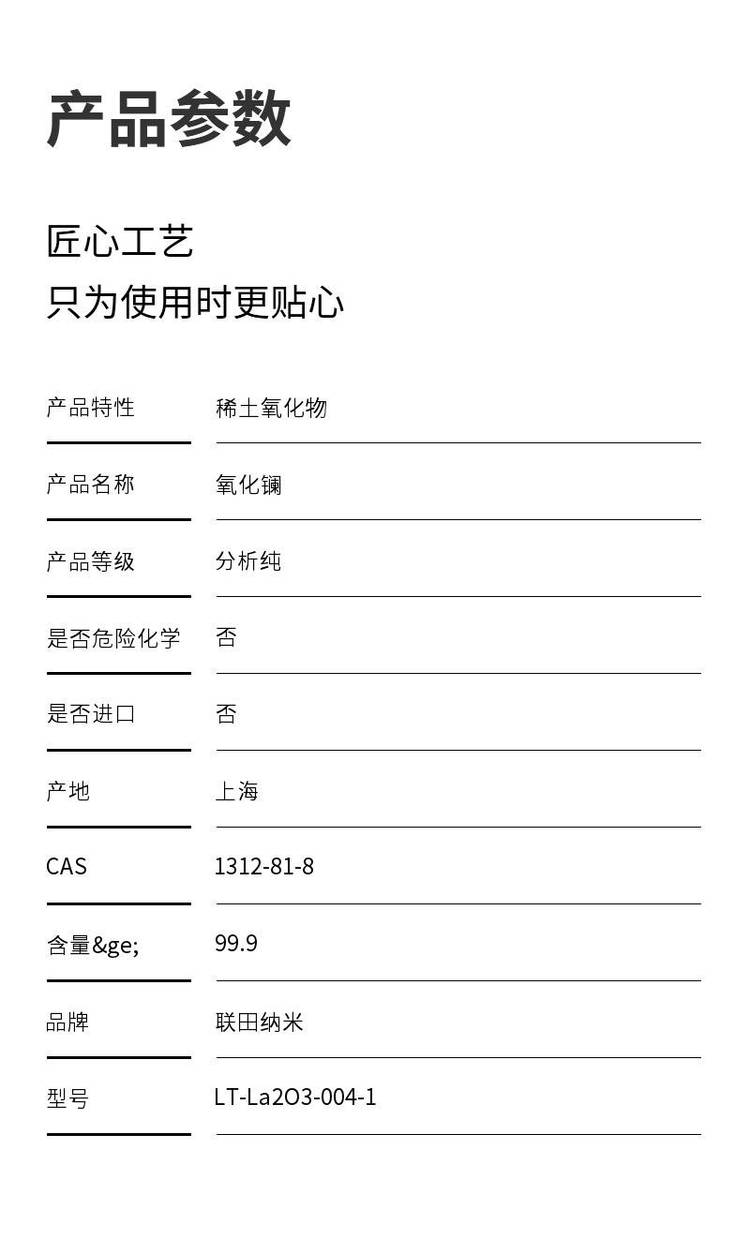 产品参数

匠心工艺
只为使用时更贴心

产品特性 稀土氧化物

产品名称 氧化镧

产品等级 分析纯

是否危险化学 否

是否进口 否

产地 上海

CAS 1312-81-8

含量&ge; 99.9

品牌 联田纳米

型号 LT-La2O3-004-1